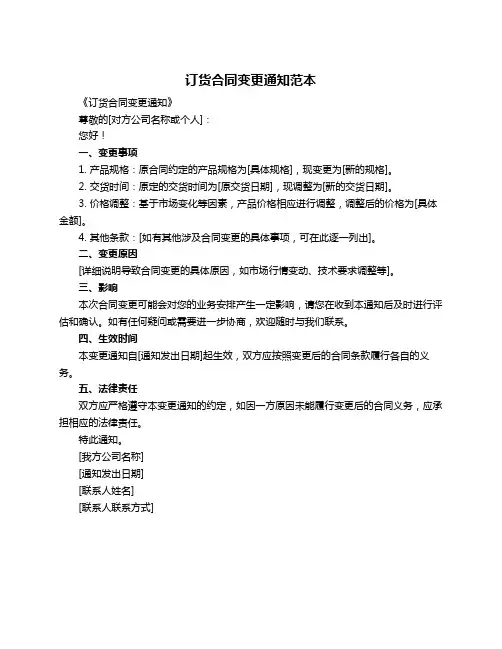 订货合同变更通知范本

《订货合同变更通知》

尊敬的[对方公司名称或个人]：

您好！

一、变更事项

1. 产品规格：原合同约定的产品规格为[具体规格]，现变更为[新的规格]。

2. 交货时间：原定的交货时间为[原交货日期]，现调整为[新的交货日期]。

3. 价格调整：基于市场变化等因素，产品价格相应进行调整，调整后的价格为[具体金额]。

4. 其他条款：[如有其他涉及合同变更的具体事项，可在此逐一列出]。

二、变更原因

[详细说明导致合同变更的具体原因，如市场行情变动、技术要求调整等]。

三、影响

本次合同变更可能会对您的业务安排产生一定影响，请您在收到本通知后及时进行评估和确认。如有任何疑问或需要进一步协商，欢迎随时与我们联系。

四、生效时间

本变更通知自[通知发出日期]起生效，双方应按照变更后的合同条款履行各自的义务。

五、法律责任

双方应严格遵守本变更通知的约定，如因一方原因未能履行变更后的合同义务，应承担相应的法律责任。

特此通知。

[我方公司名称]

[通知发出日期]

[联系人姓名]

[联系人联系方式]